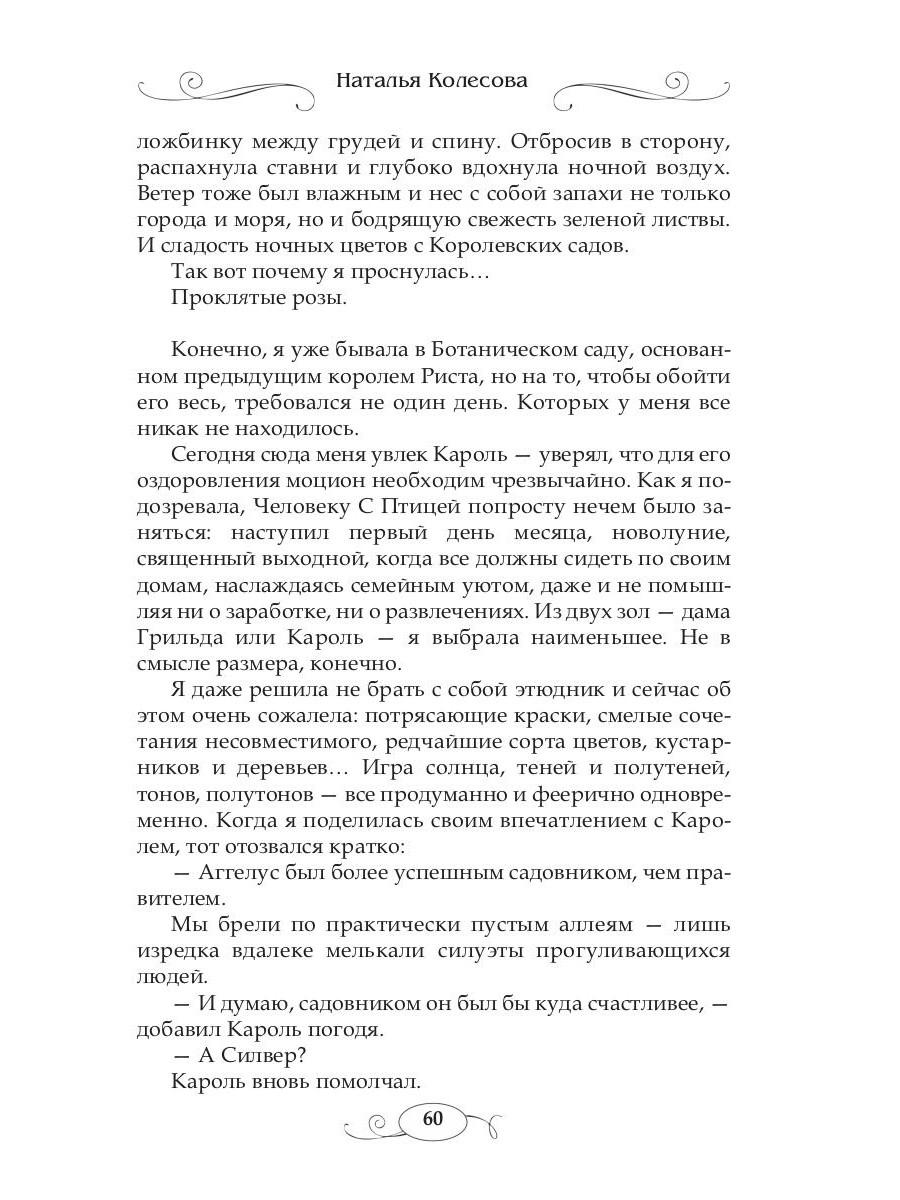 Наталья Колесова

ложбинку между грудей и спину. Отбросив в сторону, распахнула ставни и глубоко вдохнула ночной воздух. Ветер тоже был влажным и нес с собой запахи не только города и моря, но и бодрящую свежесть зеленой листвы. И сладость ночных цветов с Королевских садов.

Так вот почему я проснулась…

Проклятые розы.

Конечно, я уже бывала в Ботаническом саду, основанном предыдущим королем Риста, но на то, чтобы обойти его весь, требовался не один день. Которых у меня все никак не находилось.

Сегодня сюда меня увлек Кароль — уверял, что для его оздоровления моцион необходим чрезвычайно. Как я подозревала, Человеку С Птицей попросту нечем было заняться: наступил первый день месяца, новолуние, священный выходной, когда все должны сидеть по своим домам, наслаждаясь семейным уютом, даже и не помышляя ни о заработке, ни о развлечениях. Из двух зол — дама Грильда или Кароль — я выбрала наименьшее. Не в смысле размера, конечно.

Я даже решила не брать с собой этюдник и сейчас об этом очень сожалела: потрясающие краски, смелые сочетания несовместимого, редчайшие сорта цветов, кустарников и деревьев… Игра солнца, теней и полутеней, тонов, полутонов — все продуманно и феерично одновременно. Когда я поделилась своим впечатлением с Каролем, тот отозвался кратко:

— Аггелус был более успешным садовником, чем правителем.

Мы брели по практически пустым аллеям — лишь изредка вдалеке мелькали силуэты прогуливающихся людей.

— И думаю, садовником он был бы куда счастливее, — добавил Кароль погодя.

— А Силвер?

Кароль вновь помолчал.

60